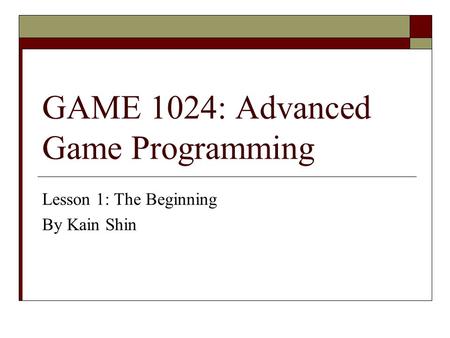 GAME 1024: Advanced Game Programming

Lesson 1: The Beginning
By Kain Shin